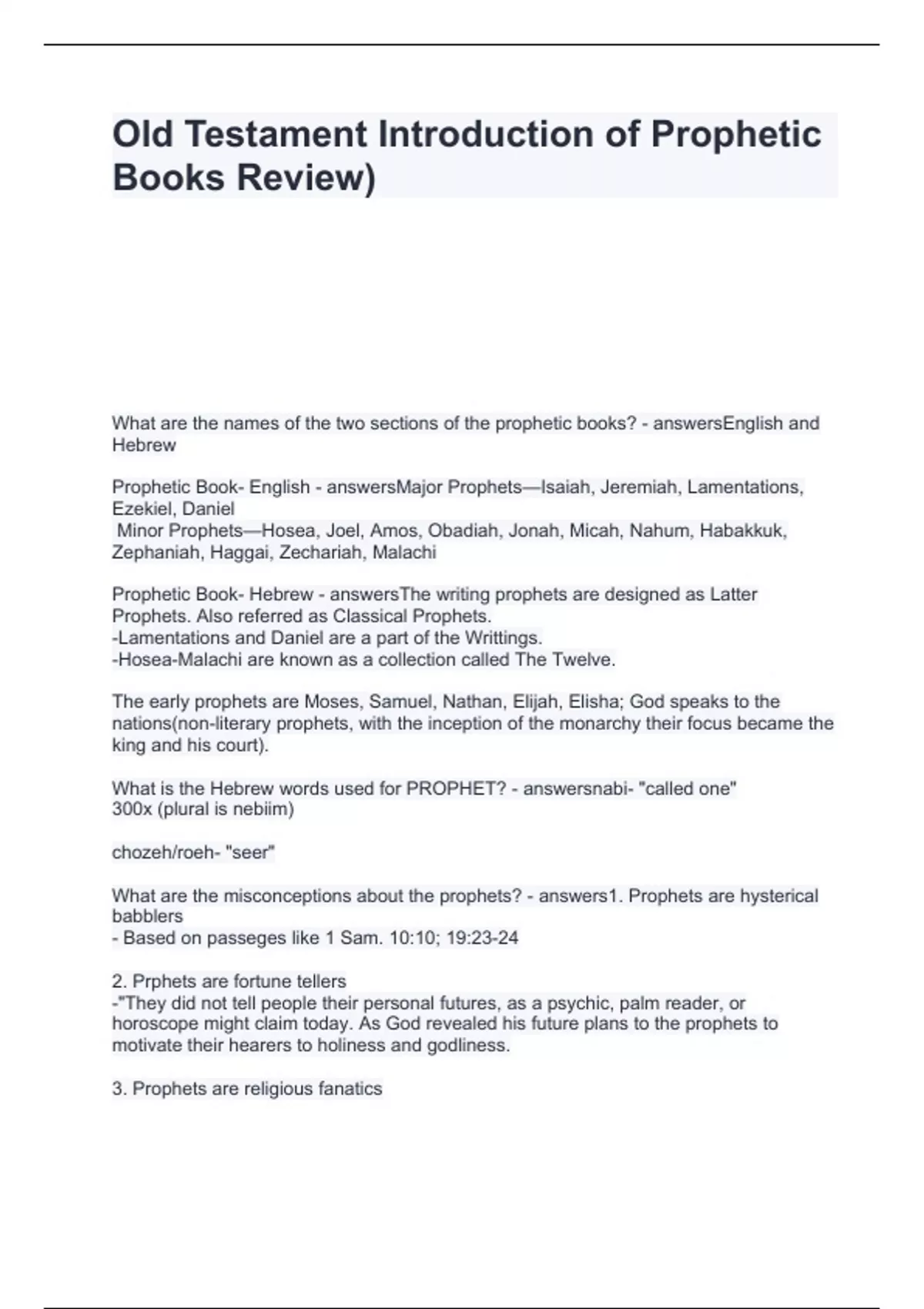 Old Testament Introduction of Prophetic Books Review)

What are the names of the two sections of the prophetic books? - answersEnglish and Hebrew

Prophetic Book- English - answersMajor Prophets—Isaiah, Jeremiah, Lamentations, Ezekiel, Daniel
Minor Prophets—Hosea, Joel, Amos, Obadiah, Jonah, Micah, Nahum, Habakkuk, Zephaniah, Haggai, Zechariah, Malachi

Prophetic Book- Hebrew - answersThe writing prophets are designed as Latter Prophets. Also referred as Classical Prophets.
-Lamentations and Daniel are a part of the Writtings.
-Hosea-Malachi are known as a collection called The Twelve.

The early prophets are Moses, Samuel, Nathan, Elijah, Elisha; God speaks to the nations(non-literary prophets, with the inception of the monarchy their focus became the king and his court).

What is the Hebrew words used for PROPHET? - answersnabi- "called one"
300x (plural is nebiim)

chozeh/roeh- "seer"

What are the misconceptions about the prophets? - answers1. Prophets are hysterical babblers
- Based on passeges like 1 Sam. 10:10; 19:23-24

2. Prphets are fortune tellers
-"They did not tell people their personal futures, as a psychic, palm reader, or horoscope might claim today. As God revealed his future plans to the prophets to motivate their hearers to holiness and godliness.

3. Prophets are religious fanatics